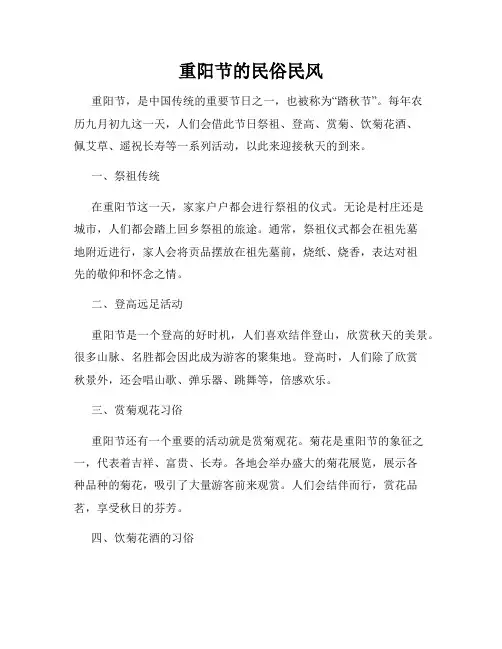 重阳节的民俗民风

重阳节，是中国传统的重要节日之一，也被称为“踏秋节”。每年农历九月初九这一天，人们会借此节日祭祖、登高、赏菊、饮菊花酒、佩艾草、遥祝长寿等一系列活动，以此来迎接秋天的到来。

一、祭祖传统

在重阳节这一天，家家户户都会进行祭祖的仪式。无论是村庄还是城市，人们都会踏上回乡祭祖的旅途。通常，祭祖仪式都会在祖先墓地附近进行，家人会将贡品摆放在祖先墓前，烧纸、烧香，表达对祖先的敬仰和怀念之情。

二、登高远足活动

重阳节是一个登高的好时机，人们喜欢结伴登山，欣赏秋天的美景。很多山脉、名胜都会因此成为游客的聚集地。登高时，人们除了欣赏秋景外，还会唱山歌、弹乐器、跳舞等，倍感欢乐。

三、赏菊观花习俗

重阳节还有一个重要的活动就是赏菊观花。菊花是重阳节的象征之一，代表着吉祥、富贵、长寿。各地会举办盛大的菊花展览，展示各种品种的菊花，吸引了大量游客前来观赏。人们会结伴而行，赏花品茗，享受秋日的芬芳。

四、饮菊花酒的习俗